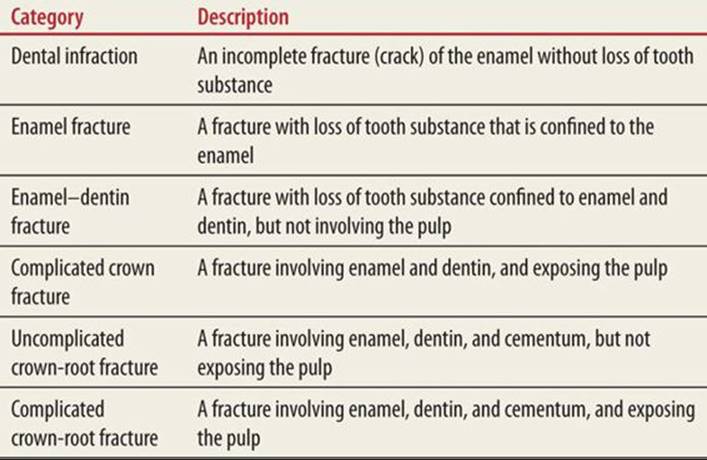 | Category | Description |
|---|---|
| Dental infraction | An incomplete fracture (crack) of the enamel without loss of tooth substance |
| Enamel fracture | A fracture with loss of tooth substance that is confined to the enamel |
| Enamel–dentin fracture | A fracture with loss of tooth substance confined to enamel and dentin, but not involving the pulp |
| Complicated crown fracture | A fracture involving enamel and dentin, and exposing the pulp |
| Uncomplicated crown-root fracture | A fracture involving enamel, dentin, and cementum, but not exposing the pulp |
| Complicated crown-root fracture | A fracture involving enamel, dentin, and cementum, and exposing the pulp |